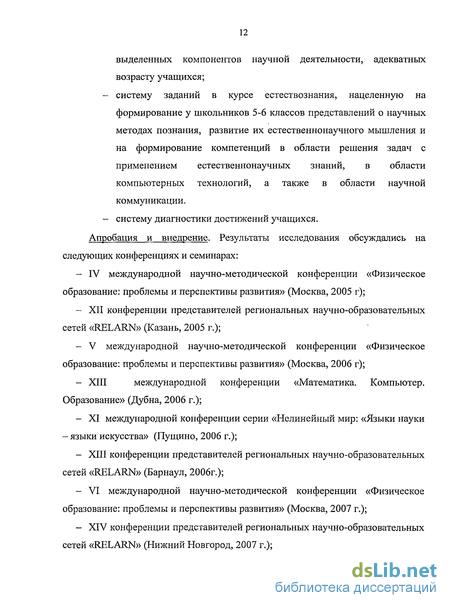 12

выделенных компонентов научной деятельности, адекватных возрасту учащихся;

– систему заданий в курсе естествознания, нацеленную на формирование у школьников 5-6 классов представлений о научных методах познания, развитие их естественнонаучного мышления и на формирование компетенций в области решения задач с применением естественнонаучных знаний, в области компьютерных технологий, а также в области научной коммуникации.

– систему диагностики достижений учащихся.

Апробация и внедрение. Результаты исследования обсуждались на следующих конференциях и семинарах:

– IV международной научно-методической конференции «Физическое образование: проблемы и перспективы развития» (Москва, 2005 г);

– XII конференции представителей региональных научно-образовательных сетей «RELARN» (Казань, 2005 г.);

– V международной научно-методической конференции «Физическое образование: проблемы и перспективы развития» (Москва, 2006 г);

– XIII международной конференции «Математика. Компьютер. Образование» (Дубна, 2006 г.);

– XI международной конференции серии «Нелинейный мир: «Языки науки – языки искусства» (Пущино, 2006 г.);

– XIII конференции представителей региональных научно-образовательных сетей «RELARN» (Барнаул, 2006г.);

– VI международной научно-методической конференции «Физическое образование: проблемы и перспективы развития» (Москва, 2007 г.);

– XIV конференции представителей региональных научно-образовательных сетей «RELARN» (Нижний Новгород, 2007 г.);

dsLib.net
библиотека диссертаций